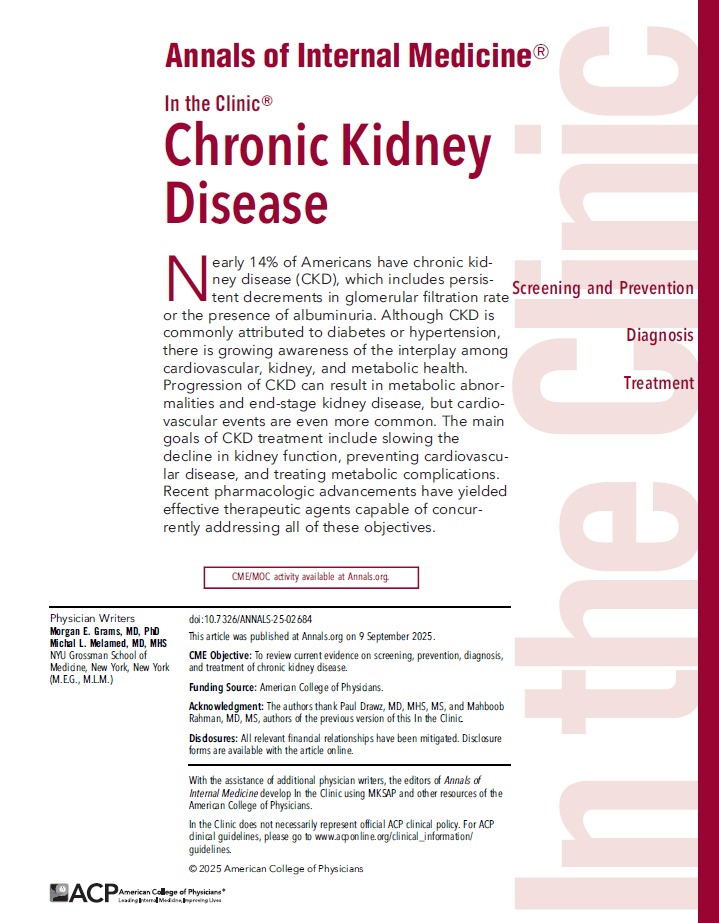 Annals of Internal Medicine®

In the Clinic®

Chronic Kidney Disease

Nearly 14% of Americans have chronic kidney disease (CKD), which includes persistent decrements in glomerular filtration rate or the presence of albuminuria. Although CKD is commonly attributed to diabetes or hypertension, there is growing awareness of the interplay among cardiovascular, kidney, and metabolic health. Progression of CKD can result in metabolic abnormalities and end-stage kidney disease, but cardiovascular events are even more common. The main goals of CKD treatment include slowing the decline in kidney function, preventing cardiovascular disease, and treating metabolic complications. Recent pharmacologic advancements have yielded effective therapeutic agents capable of concurrently addressing all of these objectives.

Screening and Prevention

Diagnosis

Treatment

In the Clinic

CME/MOC activity available at Annals.org.

Physician Writers
Morgan E. Grams, MD, PhD
Michal L. Melamed, MD, MHS
NYU Grossman School of Medicine, New York, New York (M.E.G., M.L.M.)

doi:10.7326/ANNALS-25-02684

This article was published at Annals.org on 9 September 2025.

CME Objective: To review current evidence on screening, prevention, diagnosis, and treatment of chronic kidney disease.

Funding Source: American College of Physicians.

Acknowledgment: The authors thank Paul Drawz, MD, MHS, MS, and Mahboob Rahman, MD, MS, authors of the previous version of this In the Clinic.

Disclosures: All relevant financial relationships have been mitigated. Disclosure forms are available with the article online.

With the assistance of additional physician writers, the editors of Annals of Internal Medicine develop In the Clinic using MKSAP and other resources of the American College of Physicians.

In the Clinic does not necessarily represent official ACP clinical policy. For ACP clinical guidelines, please go to www.acponline.org/clinical_information/guidelines.

© 2025 American College of Physicians

ACP American College of Physicians® Leading Internal Medicine, Improving Lives